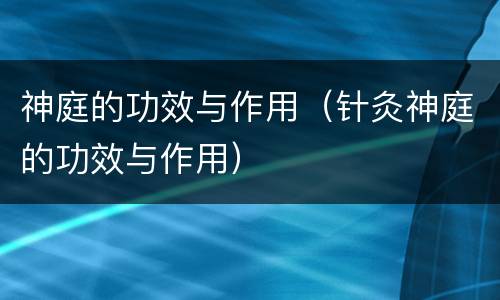 神庭的功效与作用（针灸神庭的功效与作用）